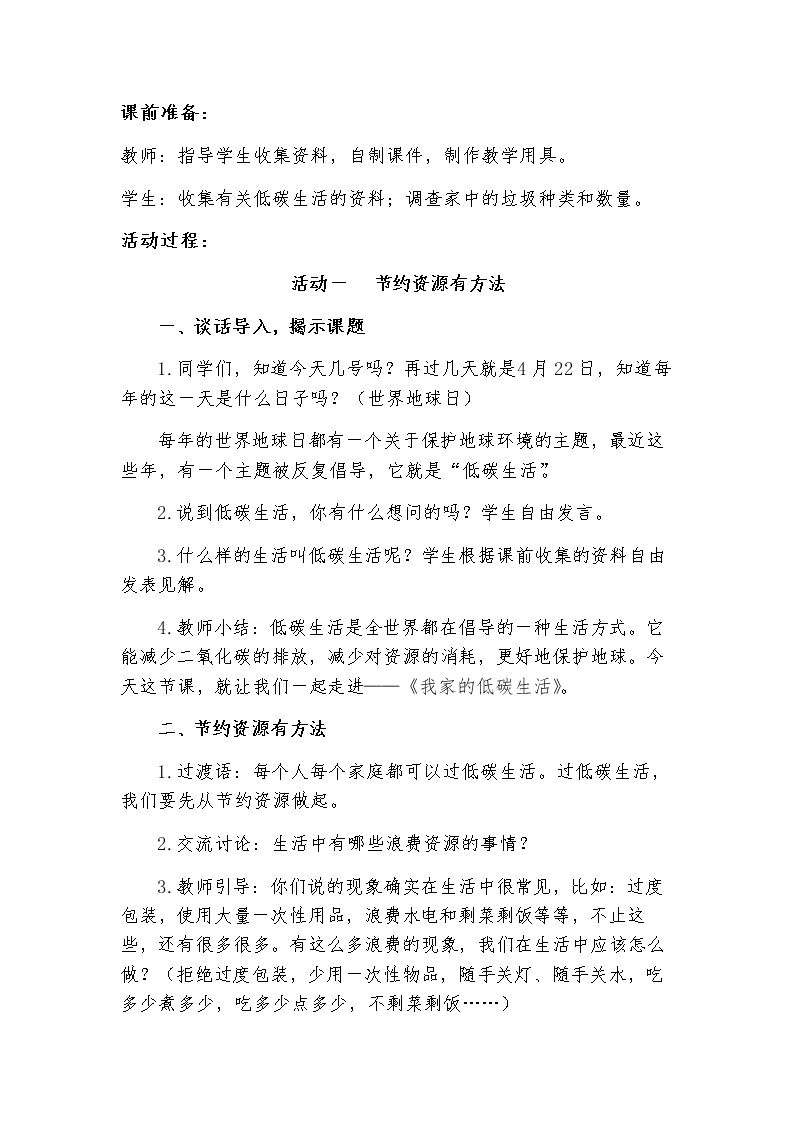 课前准备：

教师：指导学生收集资料，自制课件，制作教学用具。

学生：收集有关低碳生活的资料；调查家中的垃圾种类和数量。

活动过程：

活动一　节约资源有方法

一、谈话导入，揭示课题

1.同学们，知道今天几号吗？再过几天就是4月22日，知道每年的这一天是什么日子吗？（世界地球日）

每年的世界地球日都有一个关于保护地球环境的主题，最近这些年，有一个主题被反复倡导，它就是“低碳生活”。

2.说到低碳生活，你有什么想问的吗？学生自由发言。

3.什么样的生活叫低碳生活呢？学生根据课前收集的资料自由发表见解。

4.教师小结：低碳生活是全世界都在倡导的一种生活方式。它能减少二氧化碳的排放，减少对资源的消耗，更好地保护地球。今天这节课，就让我们一起走进——《我家的低碳生活》。

二、节约资源有方法

1.过渡语：每个人每个家庭都可以过低碳生活。过低碳生活，我们要先从节约资源做起。

2.交流讨论：生活中有哪些浪费资源的事情？

3.教师引导：你们说的现象确实在生活中很常见，比如：过度包装，使用大量一次性用品，浪费水电和剩菜剩饭等等，不止这些，还有很多很多。有这么多浪费的现象，我们在生活中应该怎么做？（拒绝过度包装，少用一次性物品，随手关灯、随手关水，吃多少煮多少，吃多少点多少，不剩菜剩饭……）